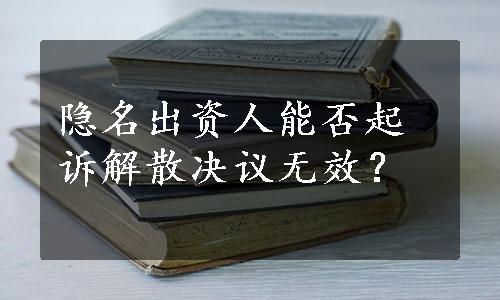 隐名出资人能否起诉解散决议无效？